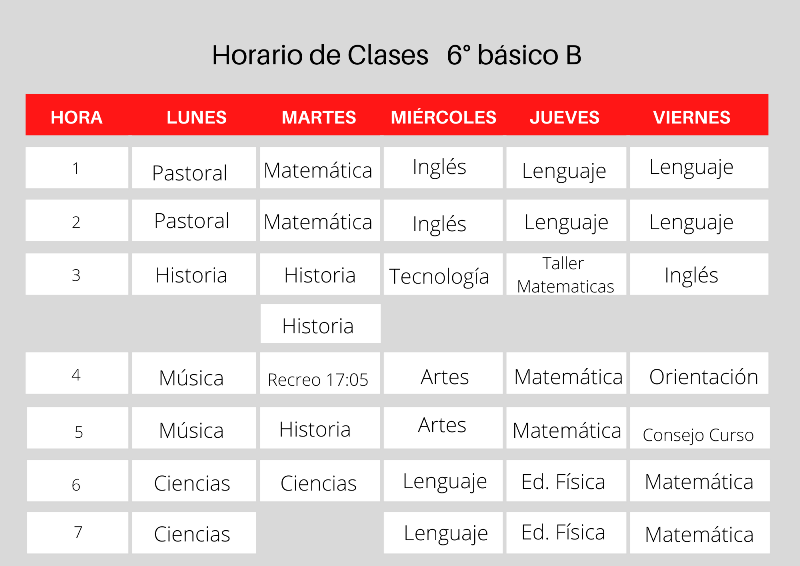 Horario de Clases 6° básico B

| HORA | LUNES | MARTES | MIÉRCOLES | JUEVES | VIERNES |
|---|---|---|---|---|---|
| 1 | Pastoral | Matemática | Inglés | Lenguaje | Lenguaje |
| 2 | Pastoral | Matemática | Inglés | Lenguaje | Lenguaje |
| 3 | Historia | Historia | Tecnología | Taller Matematicas | Inglés |
| | | Historia | | | |
| 4 | Música | Recreo 17:05 | Artes | Matemática | Orientación |
| 5 | Música | Historia | Artes | Matemática | Consejo Curso |
| 6 | Ciencias | Ciencias | Lenguaje | Ed. Física | Matemática |
| 7 | Ciencias | | Lenguaje | Ed. Física | Matemática |